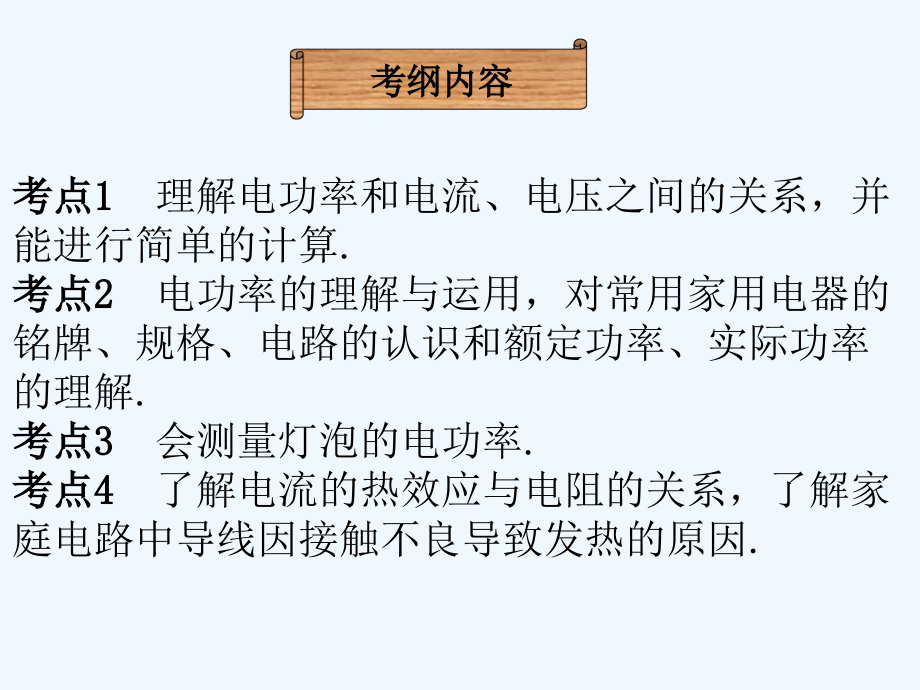 考纲内容

考点1　理解电功率和电流、电压之间的关系，并能进行简单的计算.
考点2　电功率的理解与运用，对常用家用电器的铭牌、规格、电路的认识和额定功率、实际功率的理解.
考点3　会测量灯泡的电功率.
考点4　了解电流的热效应与电阻的关系，了解家庭电路中导线因接触不良导致发热的原因.